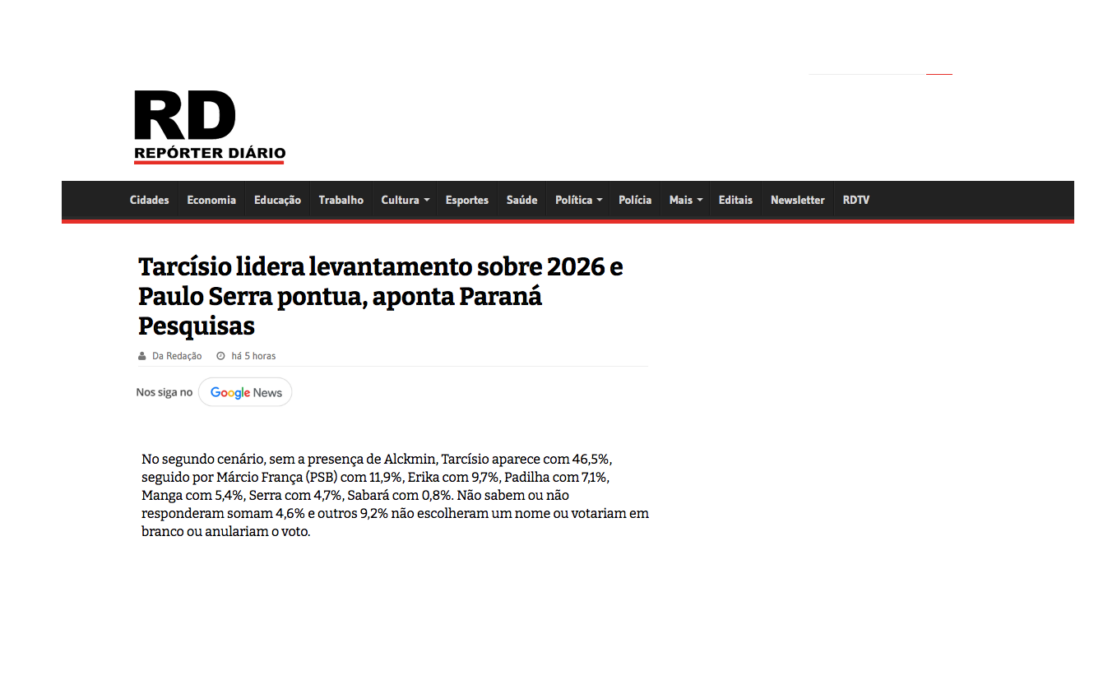 RD
REPÓRTER DIÁRIO

Cidades Economia Educação Trabalho Cultura Esportes Saúde Política Polícia Mais Editais Newsletter RDTV

Tarcísio lidera levantamento sobre 2026 e Paulo Serra pontua, aponta Paraná Pesquisas

Da Redação há 5 horas

Nos siga no Google News

No segundo cenário, sem a presença de Alckmin, Tarcísio aparece com 46,5%, seguido por Márcio França (PSB) com 11,9%, Erika com 9,7%, Padilha com 7,1%, Manga com 5,4%, Serra com 4,7%, Sabará com 0,8%. Não sabem ou não responderam somam 4,6% e outros 9,2% não escolheram um nome ou votariam em branco ou anulariam o voto.